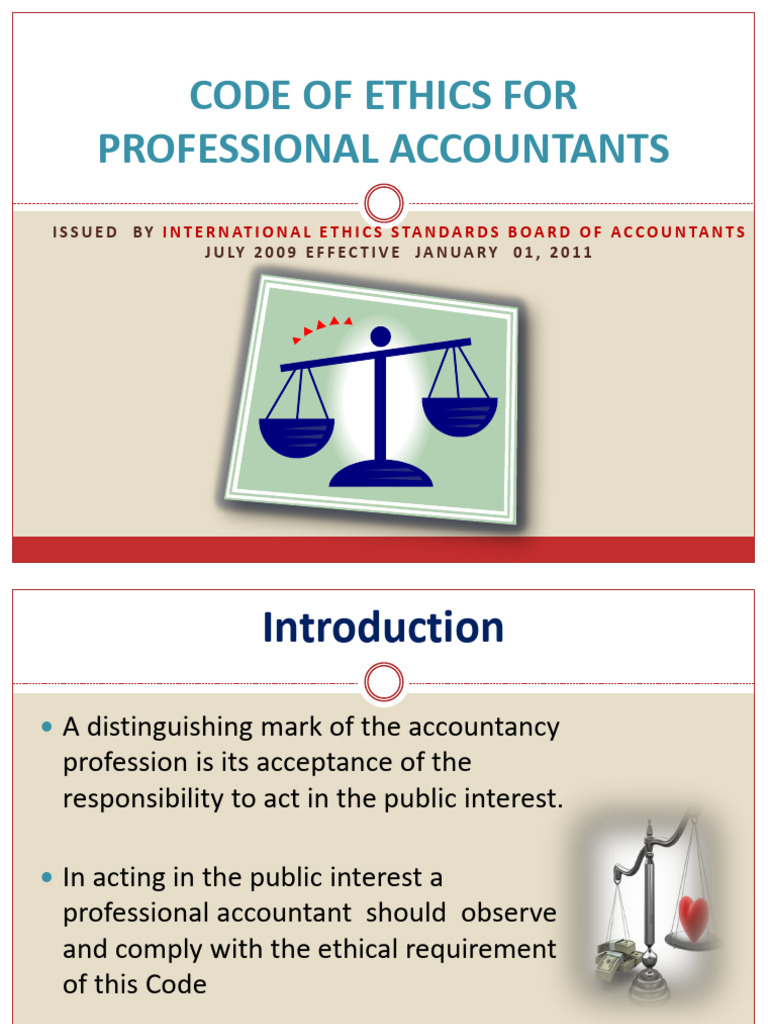 CODE OF ETHICS FOR PROFESSIONAL ACCOUNTANTS

ISSUED BY INTERNATIONAL ETHICS STANDARDS BOARD OF ACCOUNTANTS
JULY 2009 EFFECTIVE JANUARY 01, 2011

Introduction

• A distinguishing mark of the accountancy profession is its acceptance of the responsibility to act in the public interest.

• In acting in the public interest a professional accountant should observe and comply with the ethical requirement of this Code